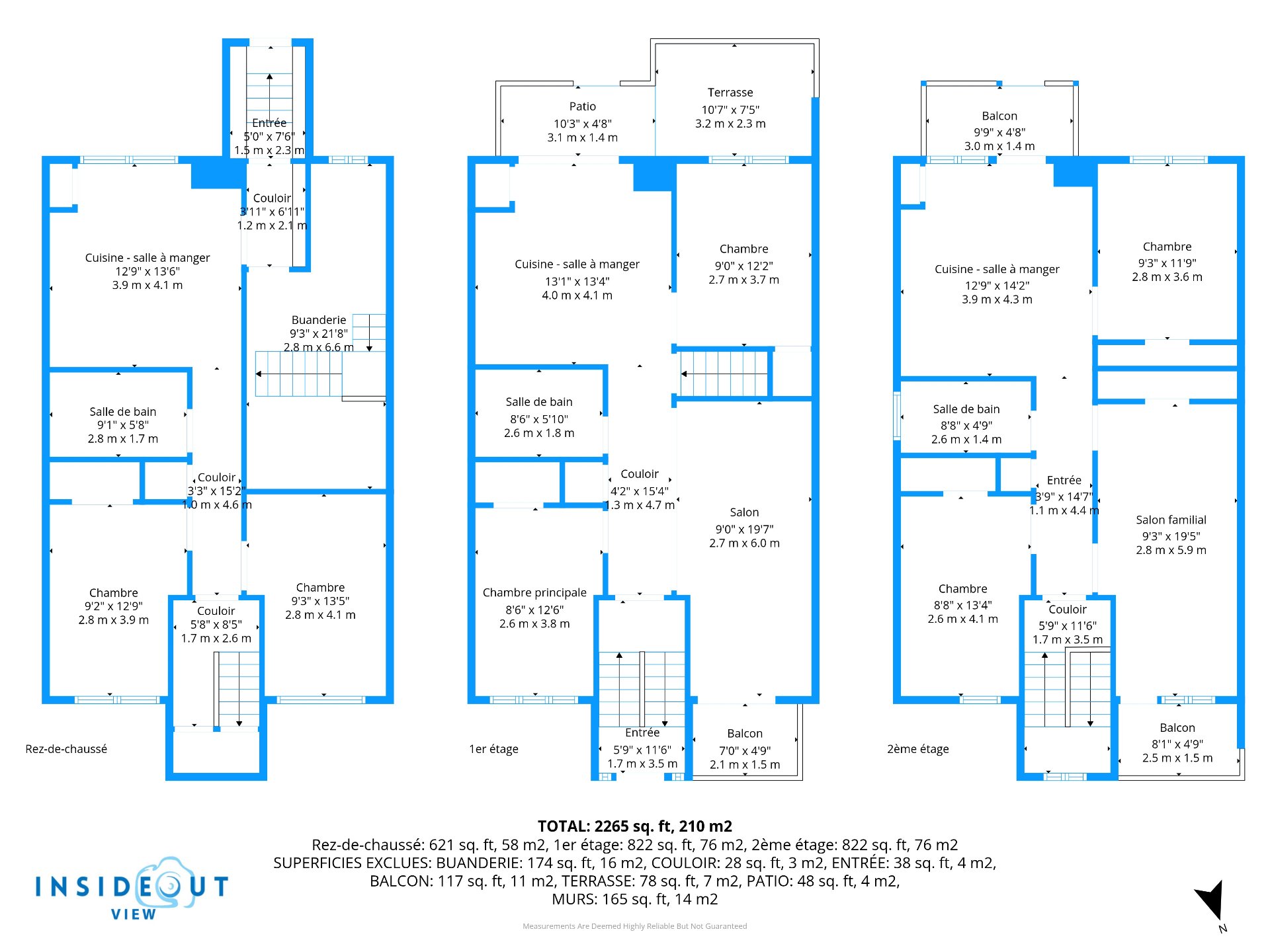 Entrée
5'0" x 7'6"
1.5 m x 2.3 m

Couloir
3'11" x 6'11"
1.2 m x 2.1 m

Cuisine - salle à manger
12'9" x 13'6"
3.9 m x 4.1 m

Buanderie
9'3" x 21'8"
2.8 m x 6.6 m

Salle de bain
9'1" x 5'8"
2.8 m x 1.7 m

Couloir
3'3" x 15'2"
1.0 m x 4.6 m

Chambre
9'2" x 12'9"
2.8 m x 3.9 m

Couloir
5'8" x 8'5"
1.7 m x 2.6 m

Chambre
9'3" x 13'5"
2.8 m x 4.1 m

Rez-de-chaussé

Patio
10'3" x 4'8"
3.1 m x 1.4 m

Terrasse
10'7" x 7'5"
3.2 m x 2.3 m

Cuisine - salle à manger
13'1" x 13'4"
4.0 m x 4.1 m

Chambre
9'0" x 12'2"
2.7 m x 3.7 m

Salle de bain
8'6" x 5'10"
2.6 m x 1.8 m

Couloir
4'2" x 15'4"
1.3 m x 4.7 m

Salon
9'0" x 19'7"
2.7 m x 6.0 m

Chambre principale
8'6" x 12'6"
2.6 m x 3.8 m

Entrée
5'9" x 11'6"
1.7 m x 3.5 m

Balcon
7'0" x 4'9"
2.1 m x 1.5 m

1er étage

Balcon
9'9" x 4'8"
3.0 m x 1.4 m

Cuisine - salle à manger
12'9" x 14'2"
3.9 m x 4.3 m

Chambre
9'3" x 11'9"
2.8 m x 3.6 m

Salle de bain
8'8" x 4'9"
2.6 m x 1.4 m

Entrée
3'9" x 14'7"
1.1 m x 4.4 m

Salon familial
9'3" x 19'5"
2.8 m x 5.9 m

Chambre
8'8" x 13'4"
2.6 m x 4.1 m

Couloir
5'9" x 11'6"
1.7 m x 3.5 m

Balcon
8'1" x 4'9"
2.5 m x 1.5 m

2ème étage

TOTAL: 2265 sq. ft, 210 m2
Rez-de-chaussé: 621 sq. ft, 58 m2, 1er étage: 822 sq. ft, 76 m2, 2ème étage: 822 sq. ft, 76 m2
SUPERFICIES EXCLUES: BUANDERIE: 174 sq. ft, 16 m2, COULOIR: 28 sq. ft, 3 m2, ENTRÉE: 38 sq. ft, 4 m2,
BALCON: 117 sq. ft, 11 m2, TERRASSE: 78 sq. ft, 7 m2, PATIO: 48 sq. ft, 4 m2,
MURS: 165 sq. ft, 14 m2

INSIDEOUT
VIEW

Measurements Are Deemed Highly Reliable But Not Guaranteed

N